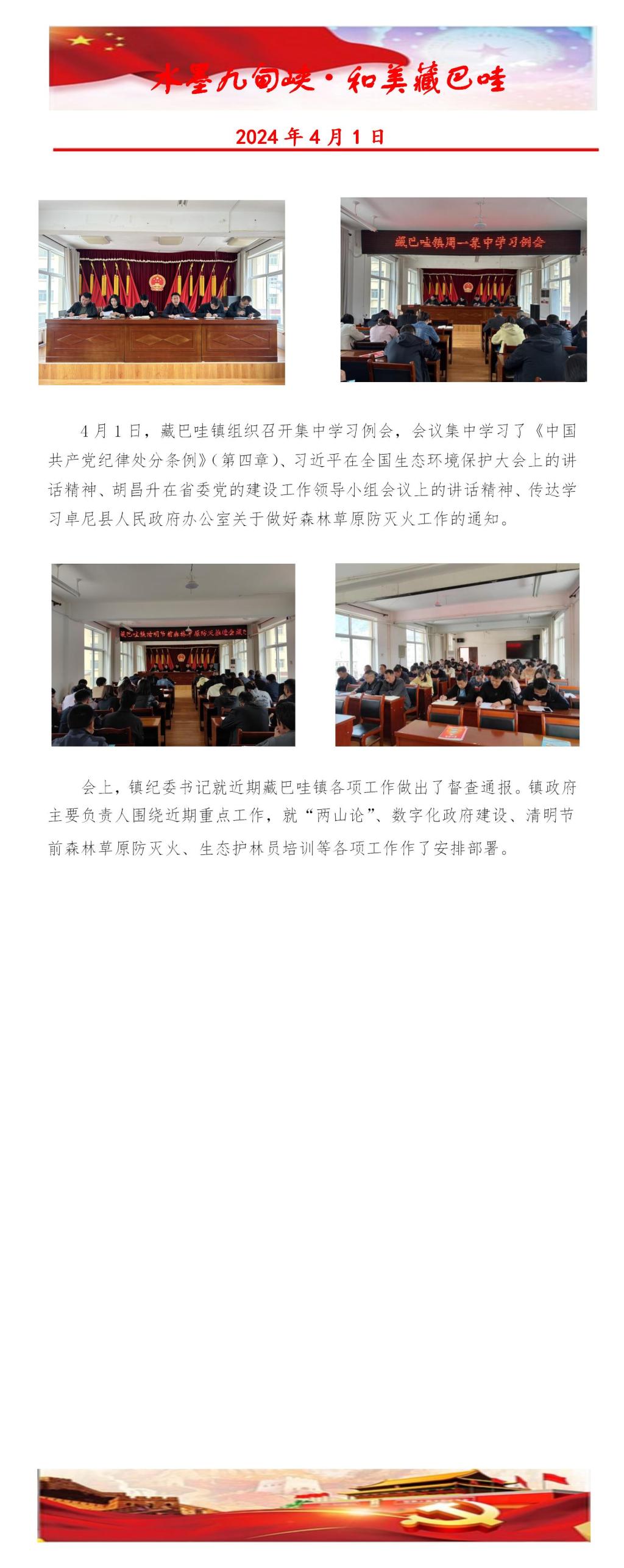 水墨九甸峡·和美藏巴哇

2024年4月1日

藏巴哇镇周一集中学习例会

4月1日，藏巴哇镇组织召开集中学习例会，会议集中学习了《中国共产党纪律处分条例》(第四章)、习近平在全国生态环境保护大会上的讲话精神、胡昌升在省委党的建设工作领导小组会议上的讲话精神、传达学习卓尼县人民政府办公室关于做好森林草原防灭火工作的通知。

会上，镇纪委书记就近期藏巴哇镇各项工作做出了督查通报。镇政府主要负责人围绕近期重点工作，就“两山论”、数字化政府建设、清明节前森林草原防灭火、生态护林员培训等各项工作作了安排部署。